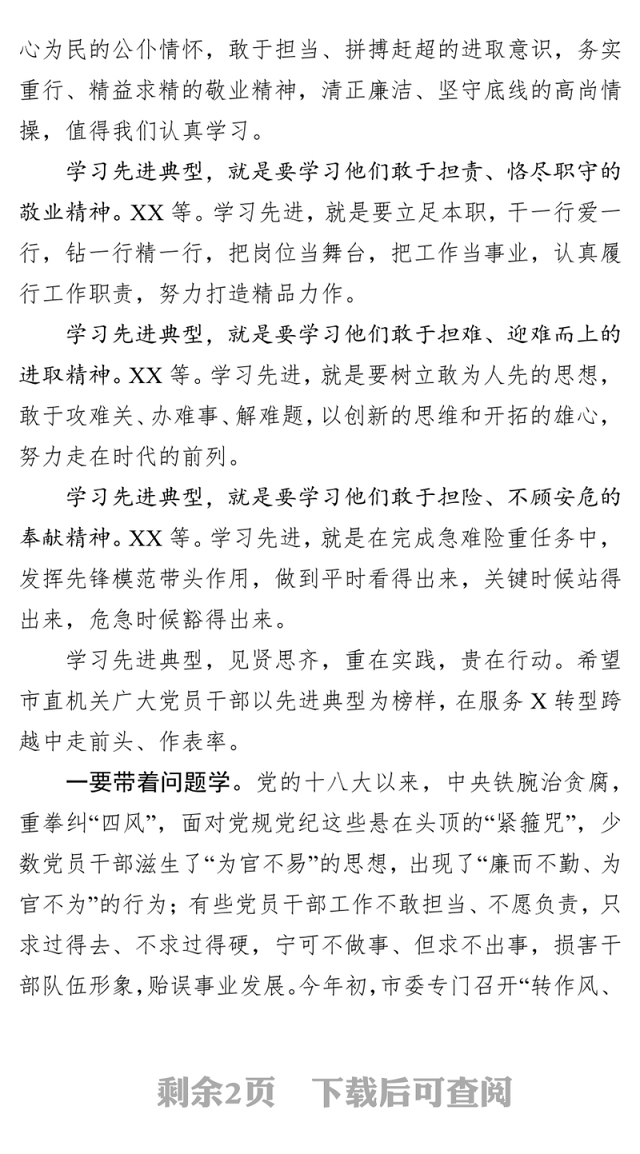 心为民的公仆情怀，敢于担当、拼搏赶超的进取意识，务实重行、精益求精的敬业精神，清正廉洁、坚守底线的高尚情操，值得我们认真学习。

学习先进典型，就是要学习他们敢于担责、恪尽职守的敬业精神。XX 等。学习先进，就是要立足本职，干一行爱一行，钻一行精一行，把岗位当舞台，把工作当事业，认真履行工作职责，努力打造精品力作。

学习先进典型，就是要学习他们敢于担难、迎难而上的进取精神。XX 等。学习先进，就是要树立敢为人先的思想，敢于攻难关、办难事、解难题，以创新的思维和开拓的雄心，努力走在时代的前列。

学习先进典型，就是要学习他们敢于担险、不顾安危的奉献精神。XX 等。学习先进，就是在完成急难险重任务中，发挥先锋模范带头作用，做到平时看得出来，关键时候站得出来，危急时候豁得出来。

学习先进典型，见贤思齐，重在实践，贵在行动。希望市直机关广大党员干部以先进典型为榜样，在服务 X 转型跨越中走前头、作表率。

一要带着问题学。党的十八大以来，中央铁腕治贪腐，重拳纠“四风”，面对党规党纪这些悬在头顶的“紧箍咒”，少数党员干部滋生了“为官不易”的思想，出现了“廉而不勤、为官不为”的行为；有些党员干部工作不敢担当、不愿负责，只求过得去、不求过得硬，宁可不做事、但求不出事，损害干部队伍形象，贻误事业发展。今年初，市委专门召开“转作风、

剩余2页　下载后可查阅